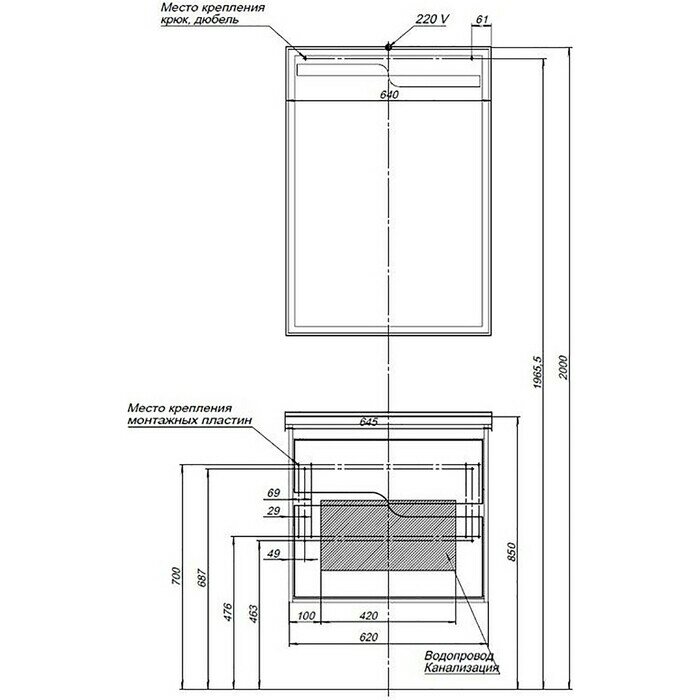 Место крепления
крюк, дюбель

220 V

61

640

1965,5

2000

Место крепления
монтажных пластин

645

69

29

49

700

687

476

463

850

100

420

620

Водопровод
Канализация